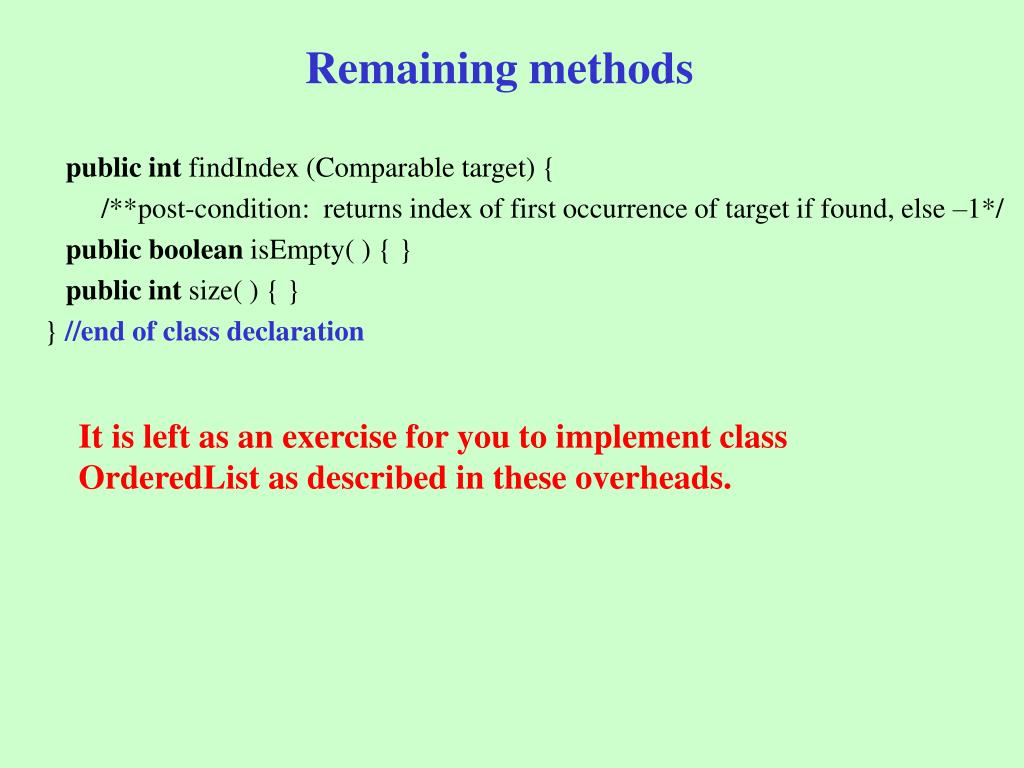 Remaining methods

public int findIndex (Comparable target) {
/**post-condition: returns index of first occurrence of target if found, else –1*/
public boolean isEmpty( ) { }
public int size( ) { }
} //end of class declaration

It is left as an exercise for you to implement class OrderedList as described in these overheads.